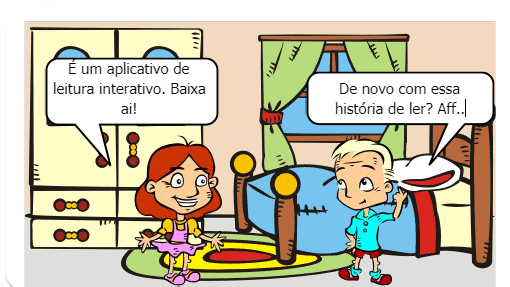 É um aplicativo de leitura interativo. Baixa ai!

De novo com essa história de ler? Aff..